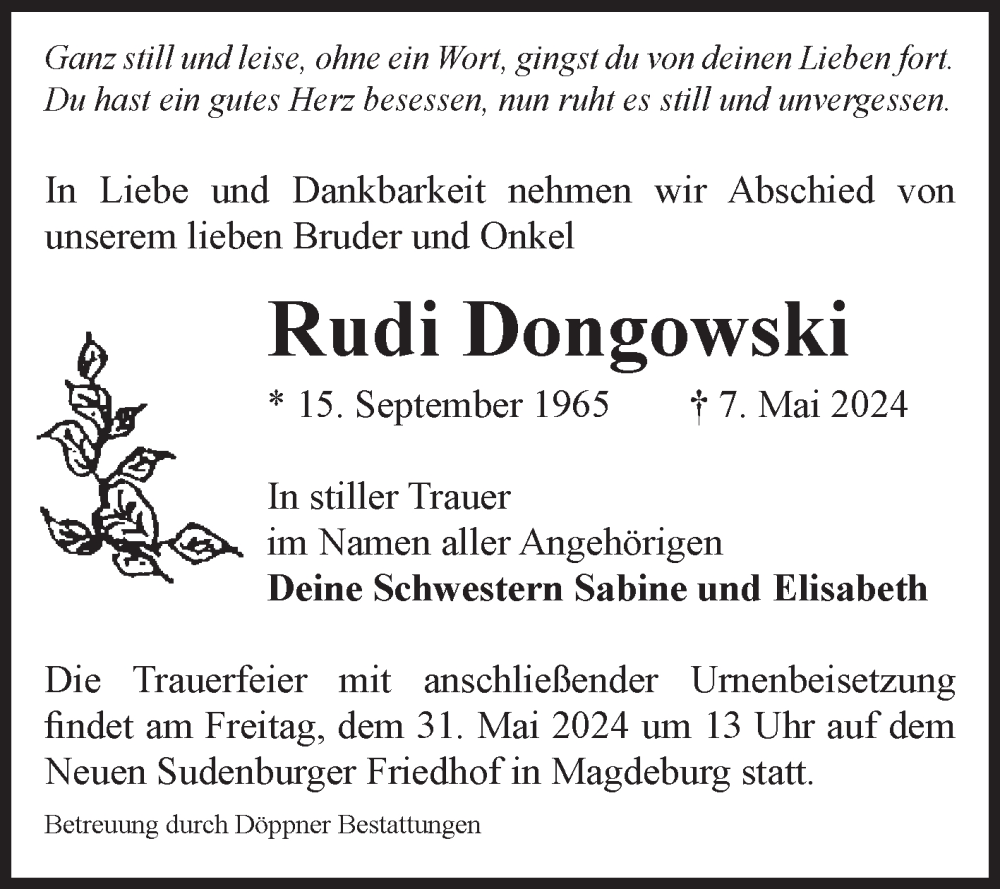 Ganz still und leise, ohne ein Wort, gingst du von deinen Lieben fort.
Du hast ein gutes Herz besessen, nun ruht es still und unvergessen.

In Liebe und Dankbarkeit nehmen wir Abschied von unserem lieben Bruder und Onkel

Rudi Dongowski

* 15. September 1965 † 7. Mai 2024

In stiller Trauer
im Namen aller Angehörigen
Deine Schwestern Sabine und Elisabeth

Die Trauerfeier mit anschließender Urnenbeisetzung findet am Freitag, dem 31. Mai 2024 um 13 Uhr auf dem Neuen Sudenburger Friedhof in Magdeburg statt.

Betreuung durch Döppner Bestattungen